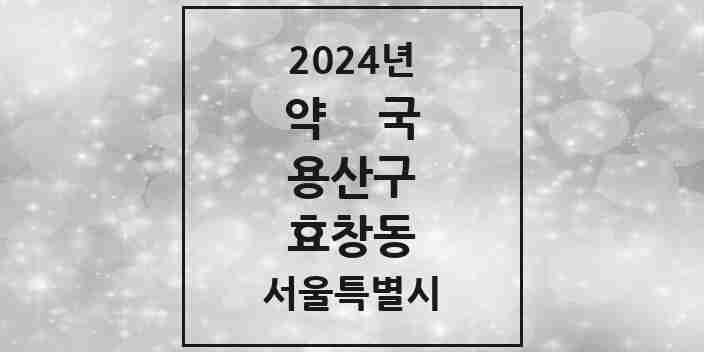 2024년
약 국
용산구
효창동
서울특별시